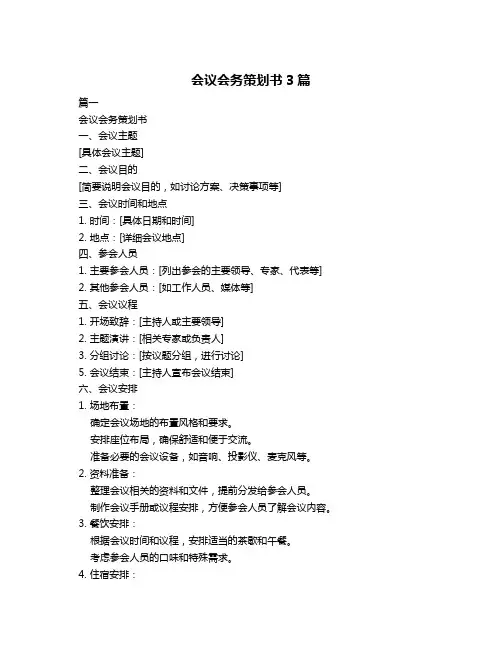 会议会务策划书 3 篇

篇一

会议会务策划书

一、会议主题

[具体会议主题]

二、会议目的

[简要说明会议目的，如讨论方案、决策事项等]

三、会议时间和地点

1. 时间：[具体日期和时间]

2. 地点：[详细会议地点]

四、参会人员

1. 主要参会人员：[列出参会的主要领导、专家、代表等]

2. 其他参会人员：[如工作人员、媒体等]

五、会议议程

1. 开场致辞：[主持人或主要领导]

2. 主题演讲：[相关专家或负责人]

3. 分组讨论：[按议题分组，进行讨论]

5. 会议结束：[主持人宣布会议结束]

六、会议安排

1. 场地布置：

确定会议场地的布置风格和要求。

安排座位布局，确保舒适和便于交流。

准备必要的会议设备，如音响、投影仪、麦克风等。

2. 资料准备：

整理会议相关的资料和文件，提前分发给参会人员。

制作会议手册或议程安排，方便参会人员了解会议内容。

3. 餐饮安排：

根据会议时间和议程，安排适当的茶歇和午餐。

考虑参会人员的口味和特殊需求。

4. 住宿安排：